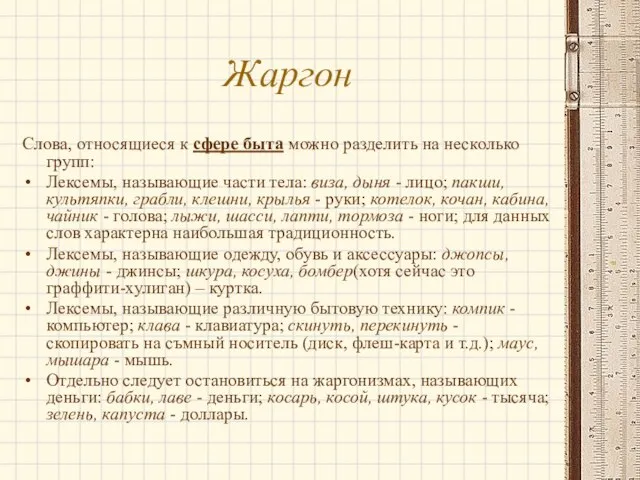 Жаргон

Слова, относящиеся к сфере быта можно разделить на несколько групп:

• Лексемы, называющие части тела: виза, дыня - лицо; пакши, культяпки, грабли, клешни, крылья - руки; котелок, кочан, кабина, чайник - голова; лыжи, шасси, лапти, тормоза - ноги; для данных слов характерна наибольшая традиционность.

• Лексемы, называющие одежду, обувь и аксессуары: джопсы, джины - джинсы; шкура, косуха, бомбер(хотя сейчас это граффити-хулиган) – куртка.

• Лексемы, называющие различную бытовую технику: компик - компьютер; клава - клавиатура; скинуть, перекинуть - скопировать на съмный носитель (диск, флеш-карта и т.д.); маус, мышара - мышь.

• Отдельно следует остановиться на жаргонизмах, называющих деньги: бабки, лаве - деньги; косарь, косой, штука, кусок - тысяча; зелень, капуста - доллары.